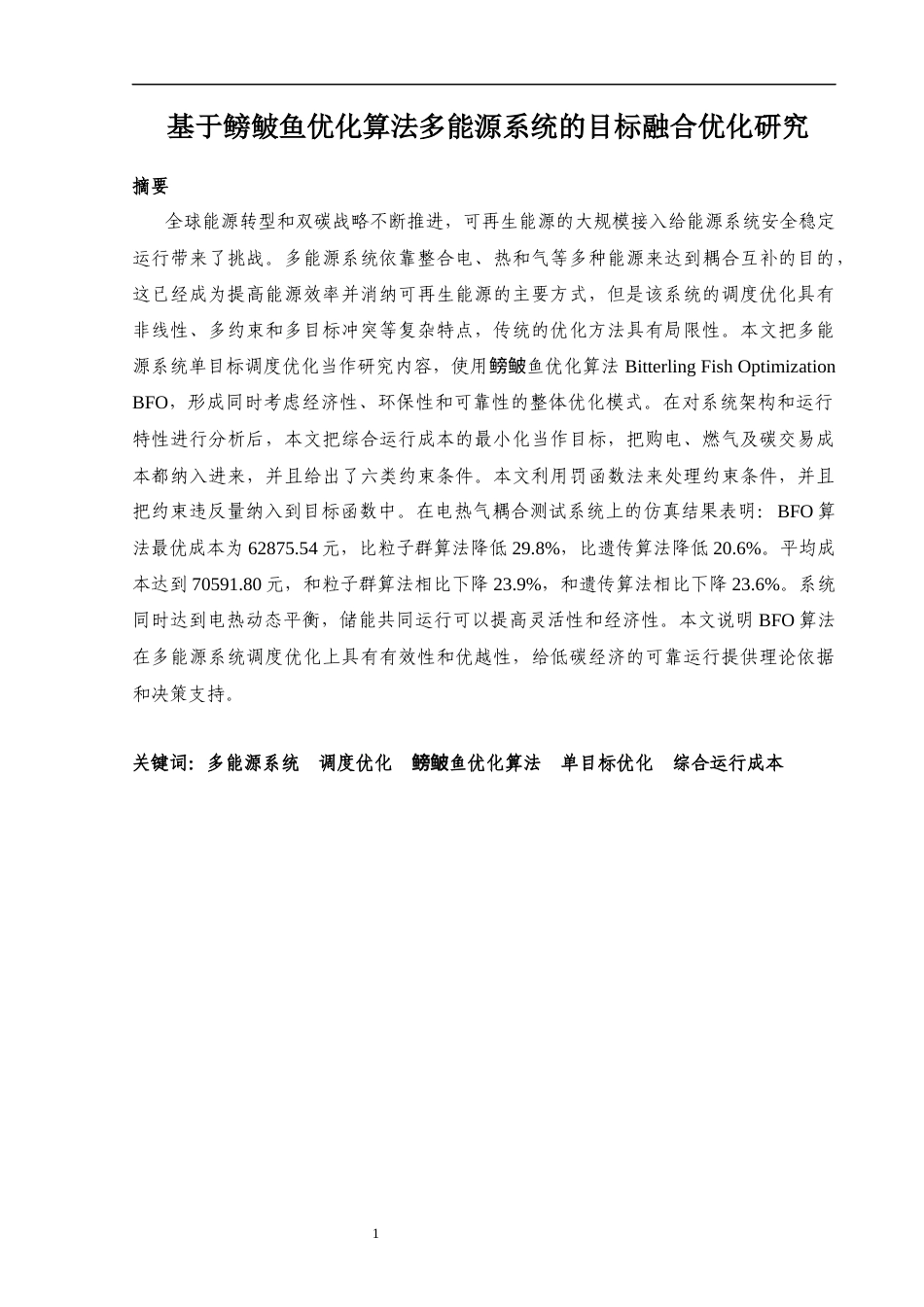 基于鳑鲏鱼优化算法多能源系统的目标融合优化研究

摘要

全球能源转型和双碳战略不断推进，可再生能源的大规模接入给能源系统安全稳定运行带来了挑战。多能源系统依靠整合电、热和气等多种能源来达到耦合互补的目的，这已经成为提高能源效率并消纳可再生能源的主要方式，但是该系统的调度优化具有非线性、多约束和多目标冲突等复杂特点，传统的优化方法具有局限性。本文把多能源系统单目标调度优化当作研究内容，使用鳑鲏鱼优化算法 Bitterling Fish Optimization BFO，形成同时考虑经济性、环保性和可靠性的整体优化模式。在对系统架构和运行特性进行分析后，本文把综合运行成本的最小化当作目标，把购电、燃气及碳交易成本都纳入进来，并且给出了六类约束条件。本文利用罚函数法来处理约束条件，并且把约束违反量纳入到目标函数中。在电热气耦合测试系统上的仿真结果表明：BFO 算法最优成本为 62875.54 元，比粒子群算法降低 29.8%，比遗传算法降低 20.6%。平均成本达到 70591.80 元，和粒子群算法相比下降 23.9%，和遗传算法相比下降 23.6%。系统同时达到电热动态平衡，储能共同运行可以提高灵活性和经济性。本文说明 BFO 算法在多能源系统调度优化上具有有效性和优越性，给低碳经济的可靠运行提供理论依据和决策支持。

关键词：多能源系统　调度优化　鳑鲏鱼优化算法　单目标优化　综合运行成本

1